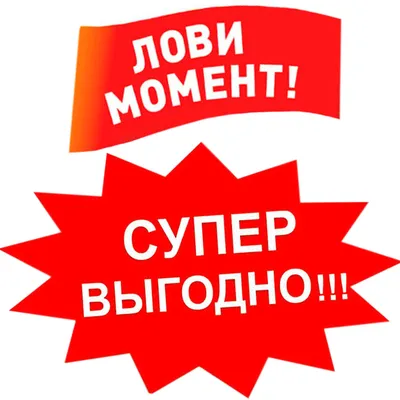 ЛОВИ МОМЕНТ!

СУПЕР ВЫГОДНО!!!